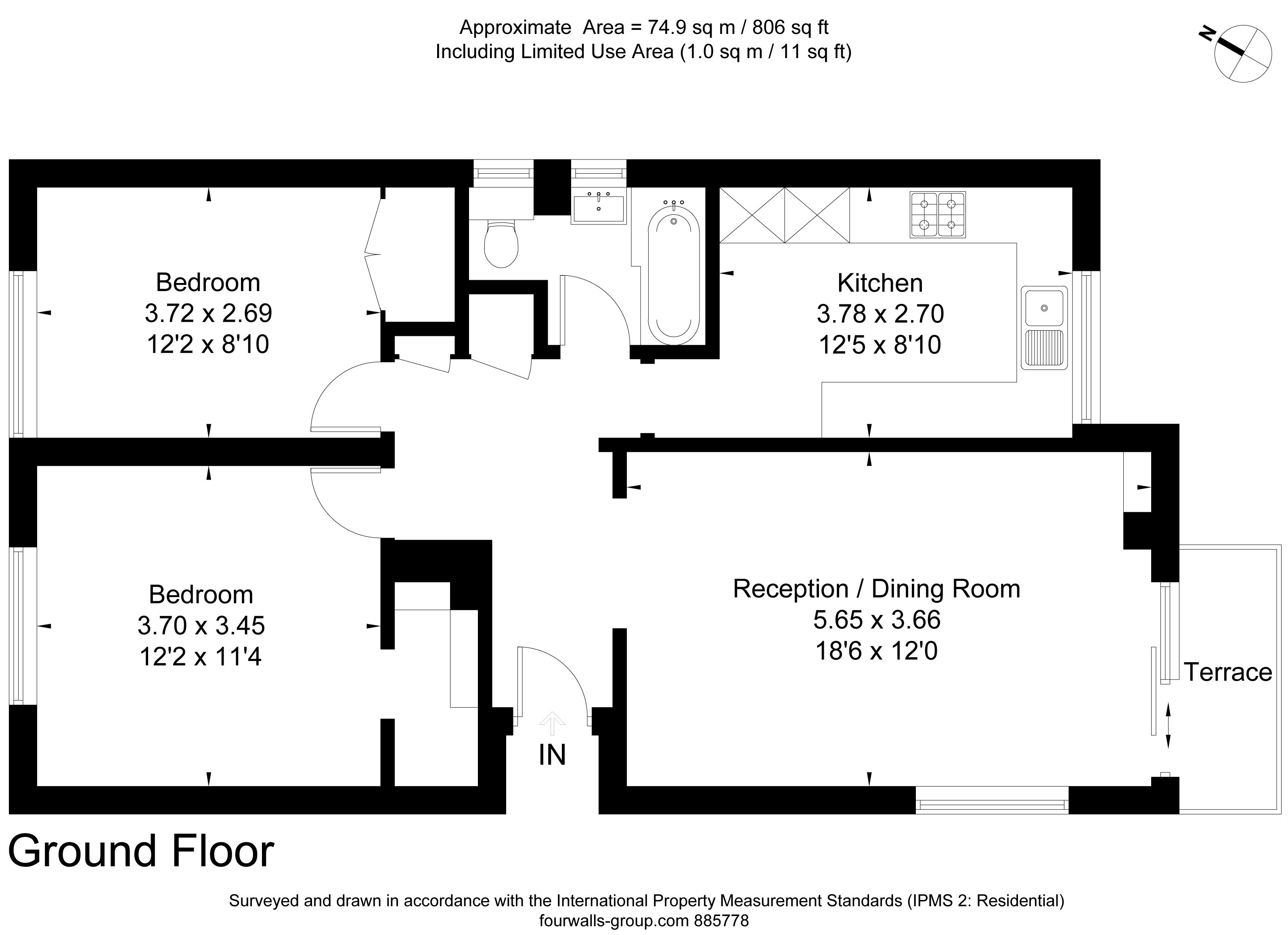 Approximate Area = 74.9 sq m / 806 sq ft
Including Limited Use Area (1.0 sq m / 11 sq ft)

N

Bedroom
3.72 x 2.69
12'2 x 8'10

Kitchen
3.78 x 2.70
12'5 x 8'10

Bedroom
3.70 x 3.45
12'2 x 11'4

Reception / Dining Room
5.65 x 3.66
18'6 x 12'0

Terrace

IN

Ground Floor

Surveyed and drawn in accordance with the International Property Measurement Standards (IPMS 2: Residential)
fourwalls-group.com 885778